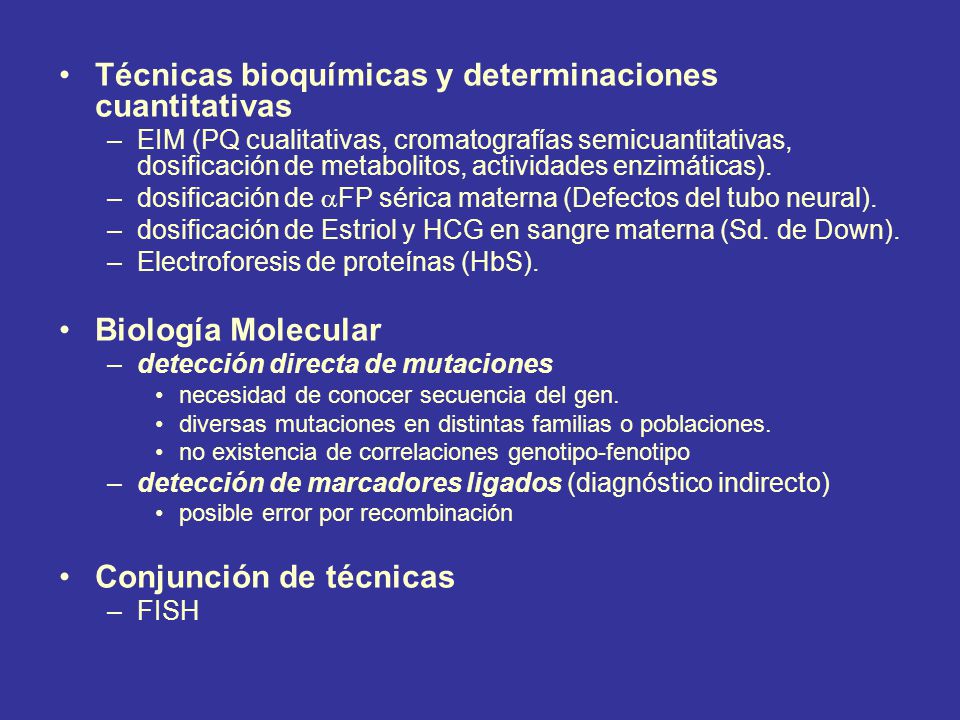 • Técnicas bioquímicas y determinaciones cuantitativas
– EIM (PQ cualitativas, cromatografías semicuantitativas, dosificación de metabolitos, actividades enzimáticas).
– dosificación de $\alpha$FP sérica materna (Defectos del tubo neural).
– dosificación de Estriol y HCG en sangre materna (Sd. de Down).
– Electroforesis de proteínas (HbS).

• Biología Molecular
– detección directa de mutaciones
• necesidad de conocer secuencia del gen.
• diversas mutaciones en distintas familias o poblaciones.
• no existencia de correlaciones genotipo-fenotipo
– detección de marcadores ligados (diagnóstico indirecto)
• posible error por recombinación

• Conjunción de técnicas
– FISH